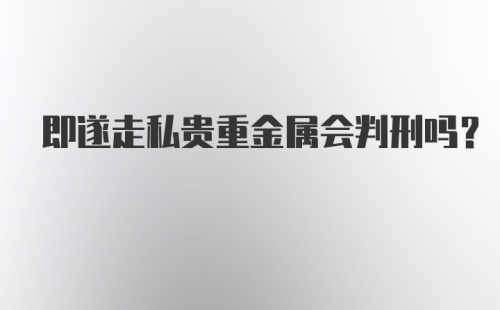 即遂走私贵重金属会判刑吗？